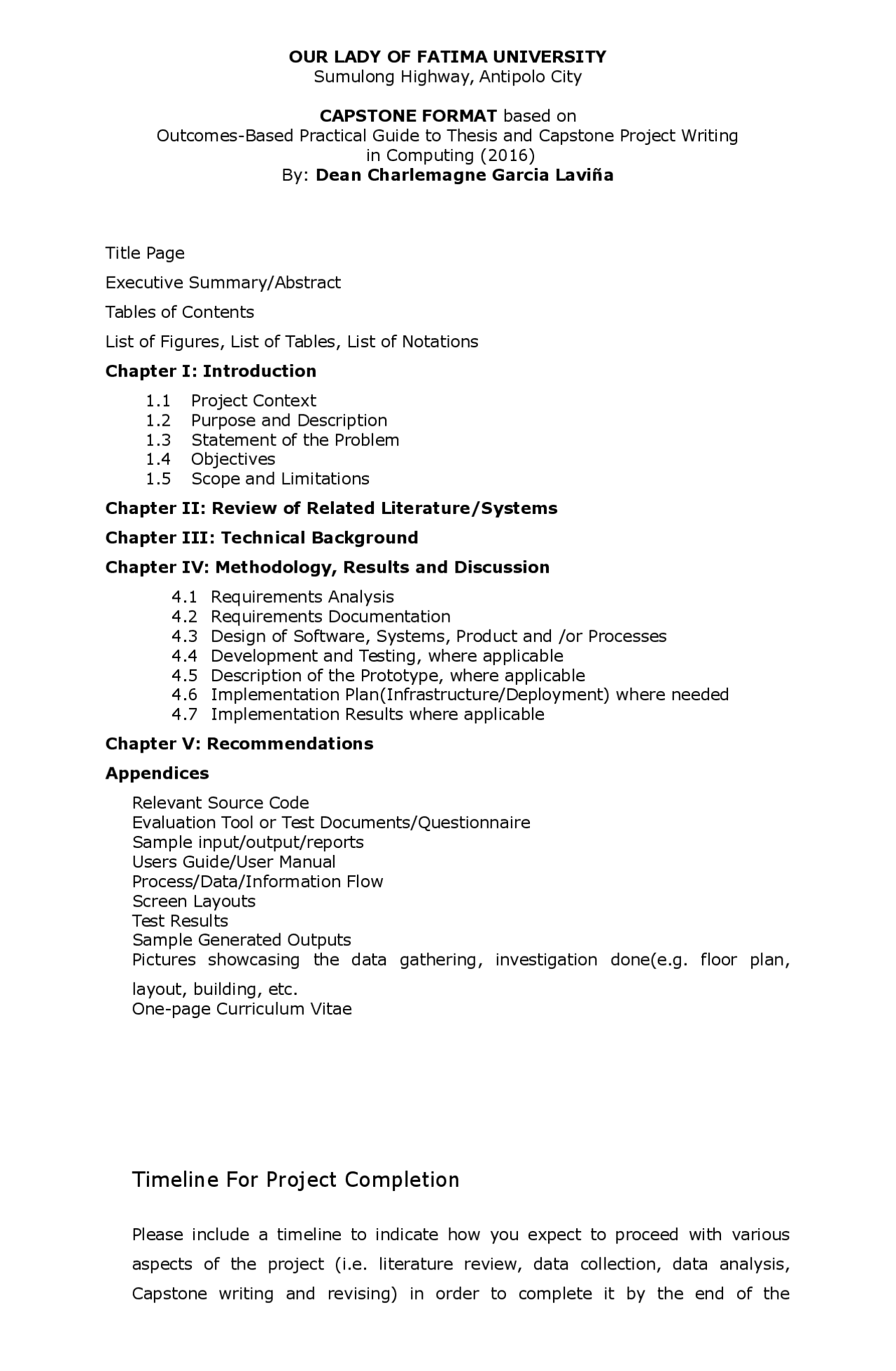 OUR LADY OF FATIMA UNIVERSITY
Sumulong Highway, Antipolo City

CAPSTONE FORMAT based on
Outcomes-Based Practical Guide to Thesis and Capstone Project Writing in Computing (2016)
By: Dean Charlemagne Garcia Laviña

Title Page

Executive Summary/Abstract

Tables of Contents

List of Figures, List of Tables, List of Notations

Chapter I: Introduction

1.1 Project Context
1.2 Purpose and Description
1.3 Statement of the Problem
1.4 Objectives
1.5 Scope and Limitations

Chapter II: Review of Related Literature/Systems

Chapter III: Technical Background

Chapter IV: Methodology, Results and Discussion

4.1 Requirements Analysis
4.2 Requirements Documentation
4.3 Design of Software, Systems, Product and /or Processes
4.4 Development and Testing, where applicable
4.5 Description of the Prototype, where applicable
4.6 Implementation Plan(Infrastructure/Deployment) where needed
4.7 Implementation Results where applicable

Chapter V: Recommendations

Appendices

Relevant Source Code
Evaluation Tool or Test Documents/Questionnaire
Sample input/output/reports
Users Guide/User Manual
Process/Data/Information Flow
Screen Layouts
Test Results
Sample Generated Outputs
Pictures showcasing the data gathering, investigation done(e.g. floor plan, layout, building, etc.
One-page Curriculum Vitae

Timeline For Project Completion

Please include a timeline to indicate how you expect to proceed with various aspects of the project (i.e. literature review, data collection, data analysis, Capstone writing and revising) in order to complete it by the end of the